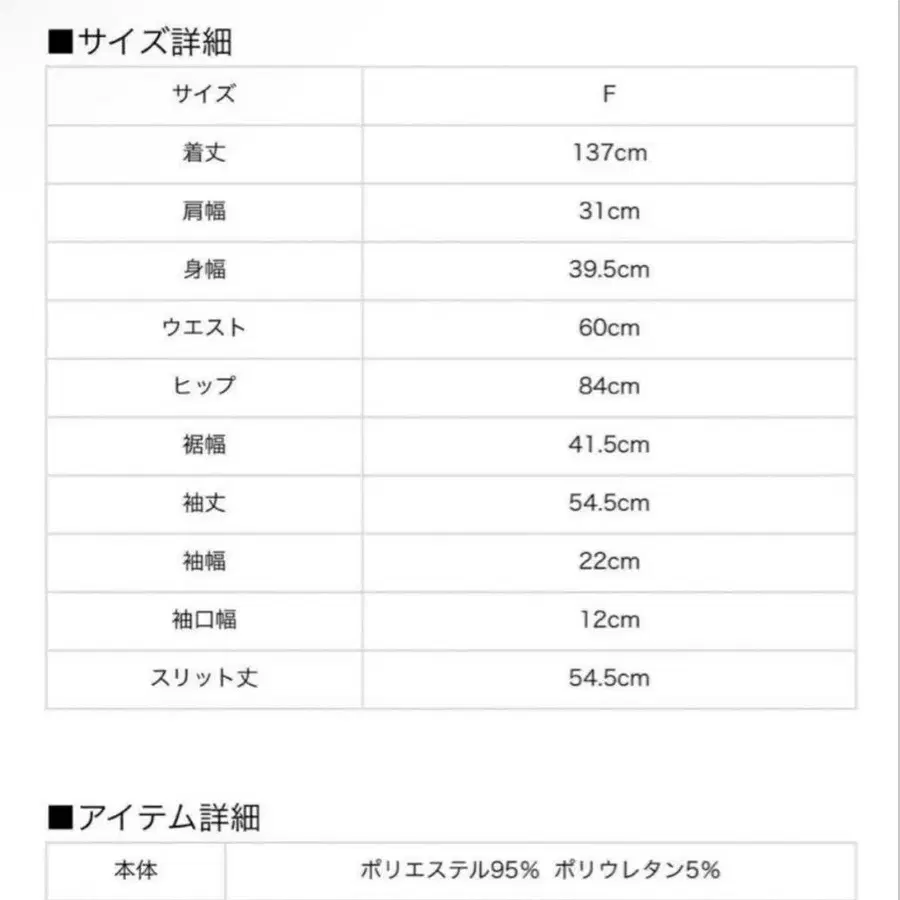 ■サイズ詳細

| サイズ | F |
|---|---|
| 着丈 | 137cm |
| 肩幅 | 31cm |
| 身幅 | 39.5cm |
| ウエスト | 60cm |
| ヒップ | 84cm |
| 裾幅 | 41.5cm |
| 袖丈 | 54.5cm |
| 袖幅 | 22cm |
| 袖口幅 | 12cm |
| スリット丈 | 54.5cm |

■アイテム詳細

| 本体 | ポリエステル95%  ポリウレタン5% |
|---|---|